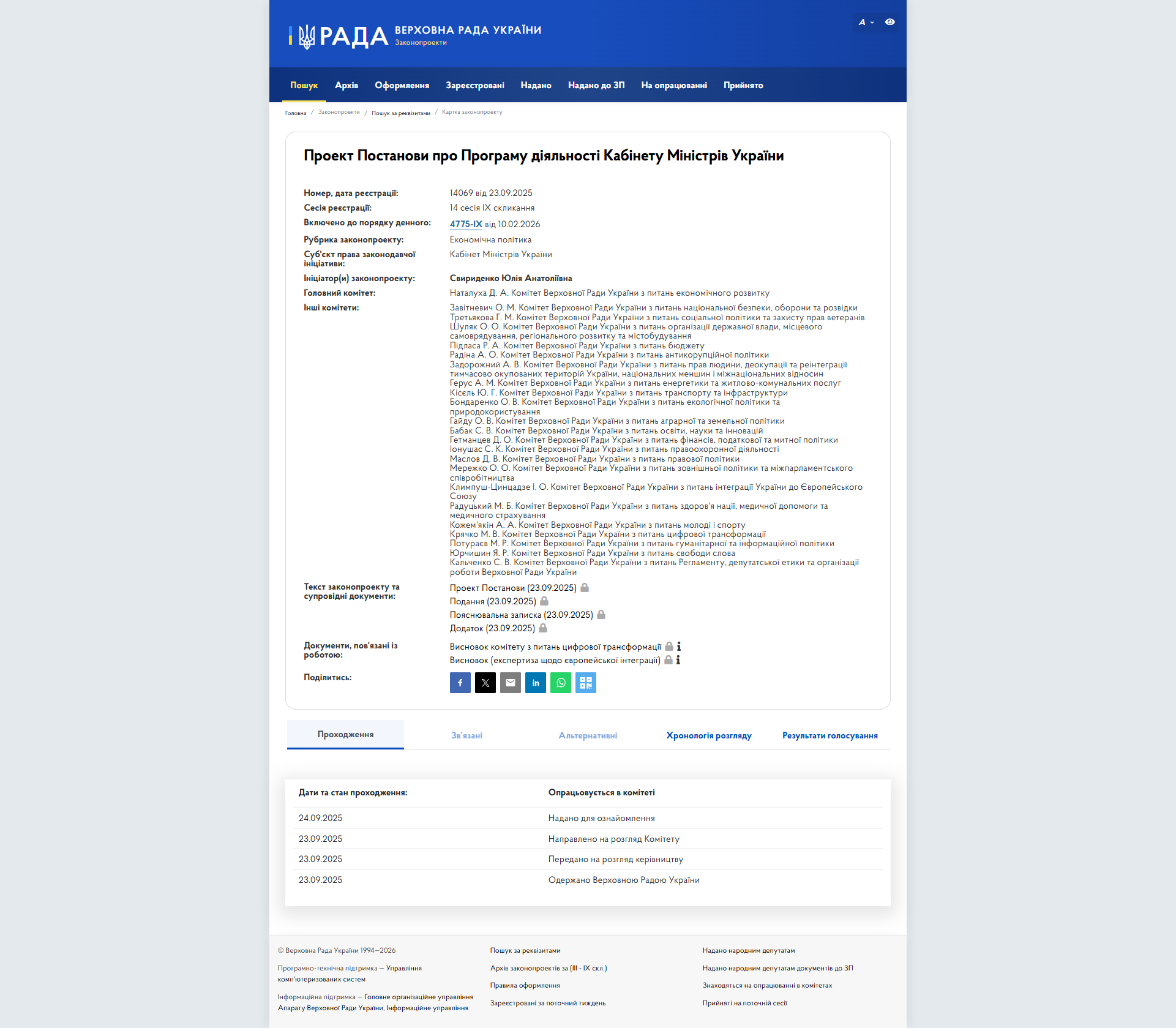 РАДА ВЕРХОВНА РАДА УКРАЇНИ
Законопроекти

A

Пошук Архів Оформлення Зареєстровані Надано Надано до ЗП На опрацюванні Прийнято

Головна / Законопроекти / Пошук за реквізитами / Картка законопроекту

Проект Постанови про Програму діяльності Кабінету Міністрів України

Номер, дата реєстрації: 14069 від 23.09.2025
Сесія реєстрації: 14 сесія IX скликання
Включено до порядку денного: 4775-IX від 10.02.2026
Рубрика законопроекту: Економічна політика
Суб'єкт права законодавчої ініціативи: Кабінет Міністрів України
Ініціатор(и) законопроекту: Свириденко Юлія Анатоліївна
Головний комітет: Наталуха Д. А. Комітет Верховної Ради України з питань економічного розвитку
Інші комітети: Завітневич О. М. Комітет Верховної Ради України з питань національної безпеки, оборони та розвідки
Третьякова Г. М. Комітет Верховної Ради України з питань соціальної політики та захисту прав ветеранів
Шуляк О. О. Комітет Верховної Ради України з питань організації державної влади, місцевого самоврядування, регіонального розвитку та містобудування
Підласа Р. А. Комітет Верховної Ради України з питань бюджету
Радіна А. О. Комітет Верховної Ради України з питань антикорупційної політики
Задорожний А. В. Комітет Верховної Ради України з питань прав людини, деокупації та реінтеграції тимчасово окупованих територій України, національних меншин і міжнаціональних відносин
Герус А. М. Комітет Верховної Ради України з питань енергетики та житлово-комунальних послуг
Кісєль Ю. Г. Комітет Верховної Ради України з питань транспорту та інфраструктури
Бондаренко О. В. Комітет Верховної Ради України з питань екологічної політики та природокористування
Гайду О. В. Комітет Верховної Ради України з питань аграрної та земельної політики
Бабак С. В. Комітет Верховної Ради України з питань освіти, науки та інновацій
Гетманцев Д. О. Комітет Верховної Ради України з питань фінансів, податкової та митної політики
Іонушас С. К. Комітет Верховної Ради України з питань правоохоронної діяльності
Маслов Д. В. Комітет Верховної Ради України з питань правової політики
Мережко О. О. Комітет Верховної Ради України з питань зовнішньої політики та міжпарламентського співробітництва
Климпуш-Цинцадзе І. О. Комітет Верховної Ради України з питань інтеграції України до Європейського Союзу
Радуцький М. Б. Комітет Верховної Ради України з питань здоров'я нації, медичної допомоги та медичного страхування
Кожем'якін А. А. Комітет Верховної Ради України з питань молоді і спорту
Крячко М. В. Комітет Верховної Ради України з питань цифрової трансформації
Потураєв М. Р. Комітет Верховної Ради України з питань гуманітарної та інформаційної політики
Юрчишин Я. Р. Комітет Верховної Ради України з питань свободи слова
Кальченко С. В. Комітет Верховної Ради України з питань Регламенту, депутатської етики та організації роботи Верховної Ради України
Текст законопроекту та супровідні документи: Проект Постанови (23.09.2025)
Подання (23.09.2025)
Пояснювальна записка (23.09.2025)
Додаток (23.09.2025)
Документи, пов'язані із роботою: Висновок комітету з питань цифрової трансформації
Висновок (експертиза щодо європейської інтеграції)
Поділитись:

Проходження Зв'язані Альтернативні Хронологія розгляду Результати голосування

| Дати та стан проходження: | Опрацьовується в комітеті |
|---|---|
| 24.09.2025 | Надано для ознайомлення |
| 23.09.2025 | Направлено на розгляд Комітету |
| 23.09.2025 | Передано на розгляд керівництву |
| 23.09.2025 | Одержано Верховною Радою України |

© Верховна Рада України 1994—2026
Програмно-технічна підтримка — Управління комп'ютеризованих систем
Інформаційна підтримка — Головне організаційне управління Апарату Верховної Ради України, Інформаційне управління

Пошук за реквізитами
Архів законопроектів за (III - IX скл.)
Правила оформлення
Зареєстровані за поточний тиждень

Надано народним депутатам
Надано народним депутатам документів до ЗП
Знаходяться на опрацюванні в комітетах
Прийняті на поточній сесії